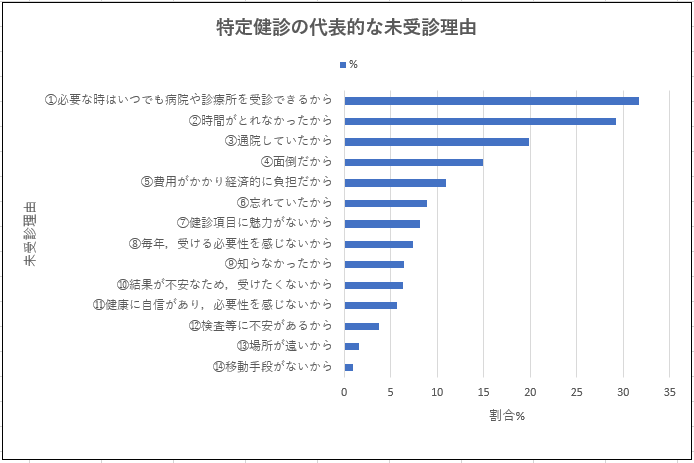 特定健診の代表的な未受診理由

%

未受診理由

①必要な時はいつでも病院や診療所を受診できるから
②時間がとれなかったから
③通院していたから
④面倒だから
⑤費用がかかり経済的に負担だから
⑥忘れていたから
⑦健診項目に魅力がないから
⑧毎年，受ける必要性を感じないから
⑨知らなかったから
⑩結果が不安なため，受けたくないから
⑪健康に自信があり，必要性を感じないから
⑫検査等に不安があるから
⑬場所が遠いから
⑭移動手段がないから

0 5 10 15 20 25 30 35

割合%